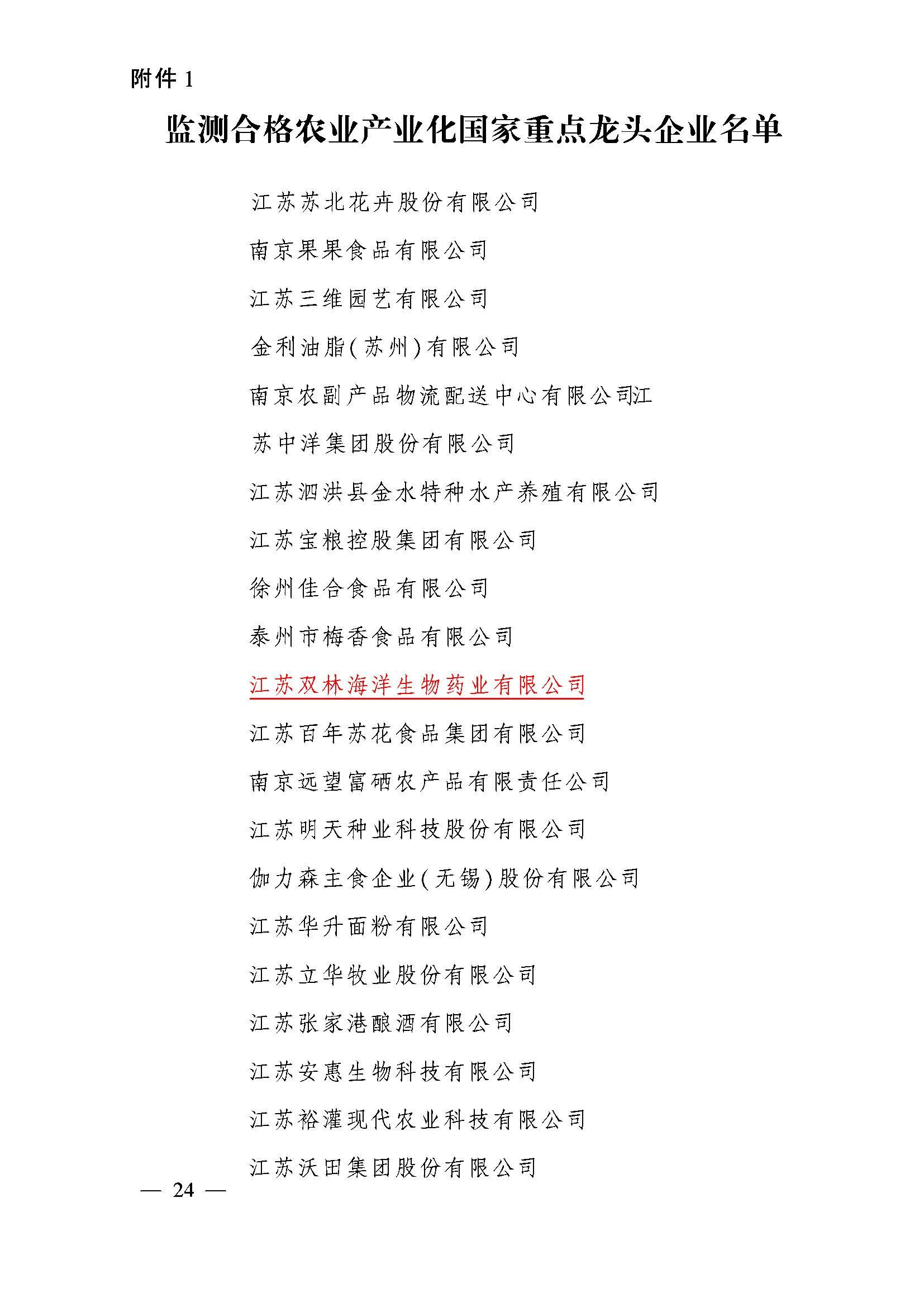 附件 1

监测合格农业产业化国家重点龙头企业名单

江苏苏北花卉股份有限公司

南京果果食品有限公司

江苏三维园艺有限公司

金利油脂(苏州)有限公司

南京农副产品物流配送中心有限公司江

苏中洋集团股份有限公司

江苏泗洪县金水特种水产养殖有限公司

江苏宝粮控股集团有限公司

徐州佳合食品有限公司

泰州市梅香食品有限公司

江苏双林海洋生物药业有限公司

江苏百年苏花食品集团有限公司

南京远望富硒农产品有限责任公司

江苏明天种业科技股份有限公司

伽力森主食企业(无锡)股份有限公司

江苏华升面粉有限公司

江苏立华牧业股份有限公司

江苏张家港酿酒有限公司

江苏安惠生物科技有限公司

江苏裕灌现代农业科技有限公司

江苏沃田集团股份有限公司

— 24 —